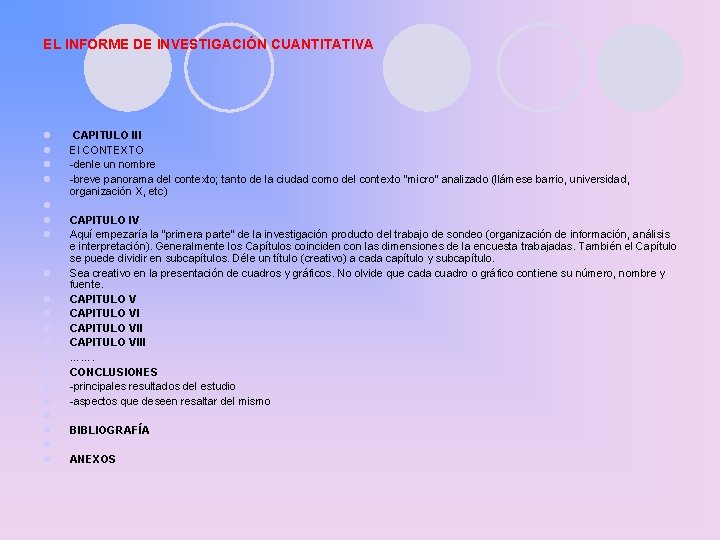 EL INFORME DE INVESTIGACIÓN CUANTITATIVA

CAPITULO III
El CONTEXTO
-denle un nombre
-breve panorama del contexto; tanto de la ciudad como del contexto "micro" analizado (llámese barrio, universidad, organización X, etc)

CAPITULO IV
Aquí empezaría la "primera parte" de la investigación producto del trabajo de sondeo (organización de información, análisis e interpretación). Generalmente los Capítulos coinciden con las dimensiones de la encuesta trabajadas. También el Capítulo se puede dividir en subcapítulos. Déle un título (creativo) a cada capítulo y subcapítulo.
Sea creativo en la presentación de cuadros y gráficos. No olvide que cada cuadro o gráfico contiene su número, nombre y fuente.
CAPITULO V
CAPITULO VI
CAPITULO VII
CAPITULO VIII
…….
CONCLUSIONES
-principales resultados del estudio
-aspectos que deseen resaltar del mismo

BIBLIOGRAFÍA

ANEXOS